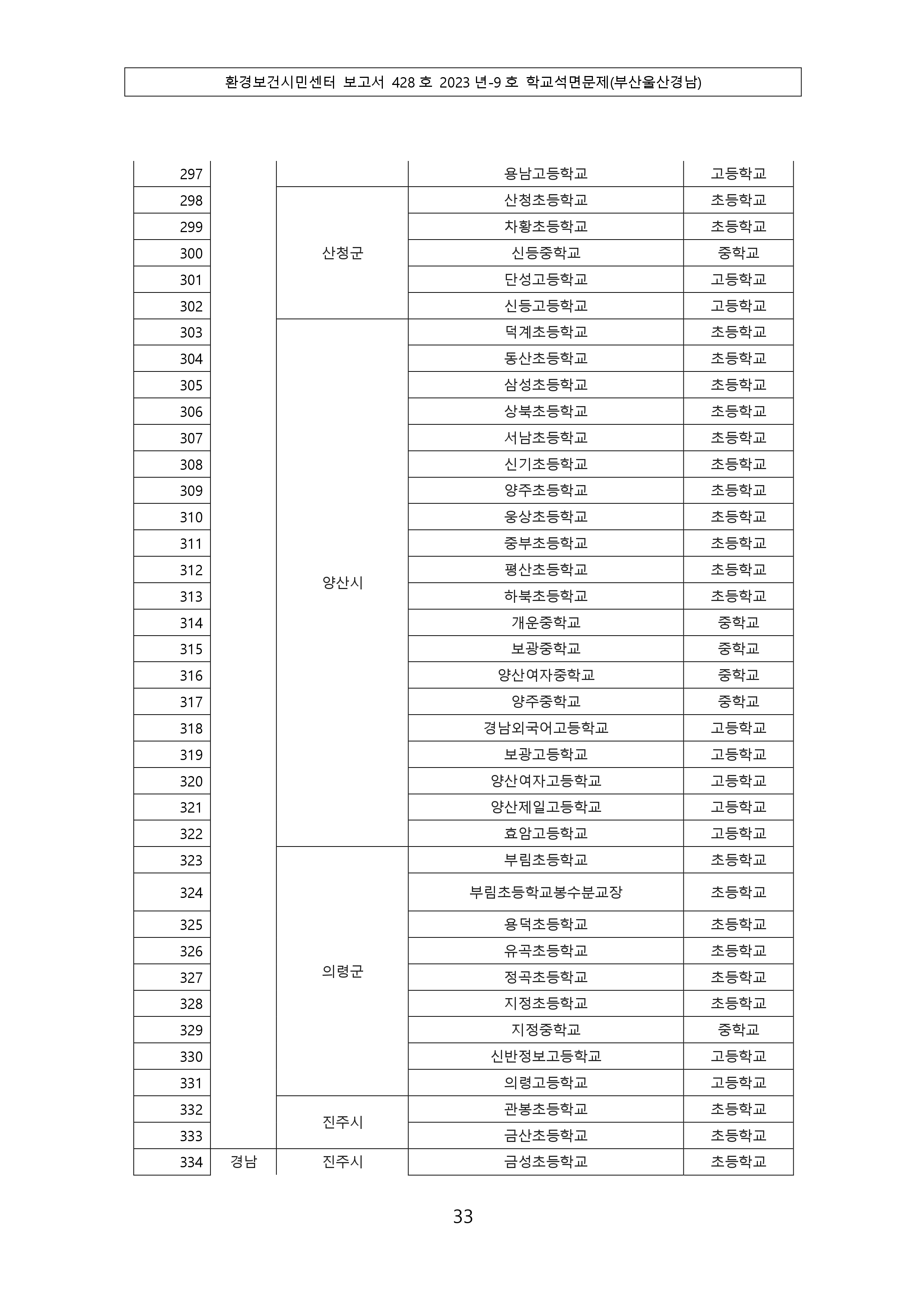 환경보건시민센터 보고서 428 호 2023 년-9 호 학교석면문제(부산울산경남)

| | | | | |
|---|---|---|---|---|
| 297 | | | 용남고등학교 | 고등학교 |
| 298 | | 산청군 | 산청초등학교 | 초등학교 |
| 299 | | | 차황초등학교 | 초등학교 |
| 300 | | | 신등중학교 | 중학교 |
| 301 | | | 단성고등학교 | 고등학교 |
| 302 | | | 신등고등학교 | 고등학교 |
| 303 | | 양산시 | 덕계초등학교 | 초등학교 |
| 304 | | | 동산초등학교 | 초등학교 |
| 305 | | | 삼성초등학교 | 초등학교 |
| 306 | | | 상북초등학교 | 초등학교 |
| 307 | | | 서남초등학교 | 초등학교 |
| 308 | | | 신기초등학교 | 초등학교 |
| 309 | | | 양주초등학교 | 초등학교 |
| 310 | | | 웅상초등학교 | 초등학교 |
| 311 | | | 중부초등학교 | 초등학교 |
| 312 | | | 평산초등학교 | 초등학교 |
| 313 | | | 하북초등학교 | 초등학교 |
| 314 | | | 개운중학교 | 중학교 |
| 315 | | | 보광중학교 | 중학교 |
| 316 | | | 양산여자중학교 | 중학교 |
| 317 | | | 양주중학교 | 중학교 |
| 318 | | | 경남외국어고등학교 | 고등학교 |
| 319 | | | 보광고등학교 | 고등학교 |
| 320 | | | 양산여자고등학교 | 고등학교 |
| 321 | | | 양산제일고등학교 | 고등학교 |
| 322 | | | 효암고등학교 | 고등학교 |
| 323 | | 의령군 | 부림초등학교 | 초등학교 |
| 324 | | | 부림초등학교봉수분교장 | 초등학교 |
| 325 | | | 용덕초등학교 | 초등학교 |
| 326 | | | 유곡초등학교 | 초등학교 |
| 327 | | | 정곡초등학교 | 초등학교 |
| 328 | | | 지정초등학교 | 초등학교 |
| 329 | | | 지정중학교 | 중학교 |
| 330 | | | 신반정보고등학교 | 고등학교 |
| 331 | | | 의령고등학교 | 고등학교 |
| 332 | | 진주시 | 관봉초등학교 | 초등학교 |
| 333 | | | 금산초등학교 | 초등학교 |
| 334 | 경남 | 진주시 | 금성초등학교 | 초등학교 |

33